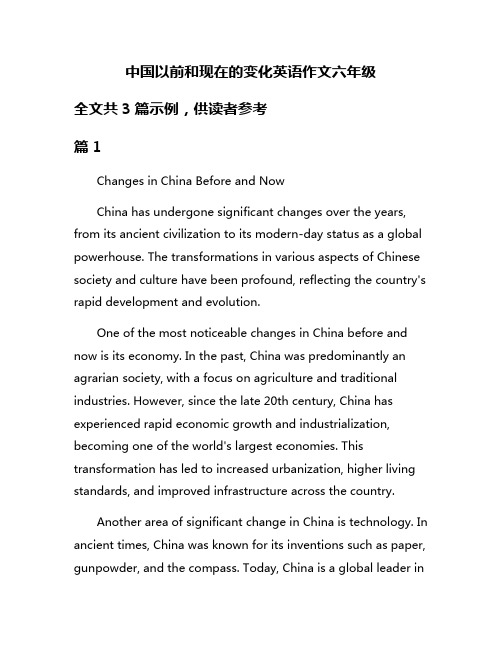 中国以前和现在的变化英语作文六年级

全文共 3 篇示例，供读者参考

篇 1

Changes in China Before and Now

China has undergone significant changes over the years, from its ancient civilization to its modern-day status as a global powerhouse. The transformations in various aspects of Chinese society and culture have been profound, reflecting the country's rapid development and evolution.

One of the most noticeable changes in China before and now is its economy. In the past, China was predominantly an agrarian society, with a focus on agriculture and traditional industries. However, since the late 20th century, China has experienced rapid economic growth and industrialization, becoming one of the world's largest economies. This transformation has led to increased urbanization, higher living standards, and improved infrastructure across the country.

Another area of significant change in China is technology. In ancient times, China was known for its inventions such as paper, gunpowder, and the compass. Today, China is a global leader in